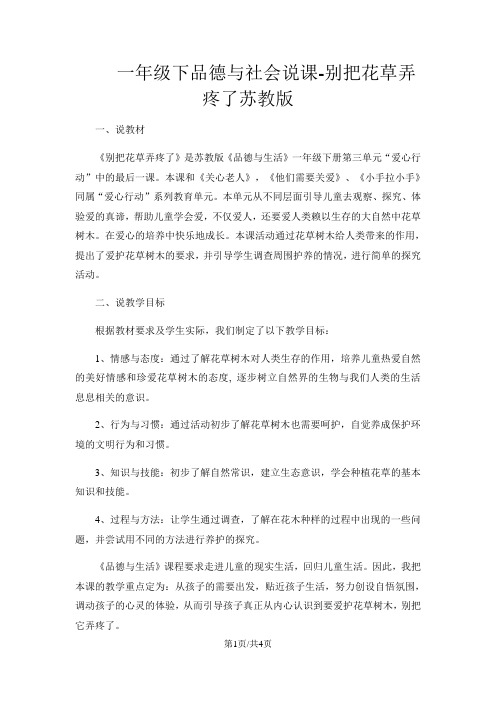 一年级下品德与社会说课-别把花草弄疼了苏教版

一、说教材

《别把花草弄疼了》是苏教版《品德与生活》一年级下册第三单元“爱心行动”中的最后一课。本课和《关心老人》，《他们需要关爱》、《小手拉小手》同属“爱心行动”系列教育单元。本单元从不同层面引导儿童去观察、探究、体验爱的真谛，帮助儿童学会爱，不仅爱人，还要爱人类赖以生存的大自然中花草树木。在爱心的培养中快乐地成长。本课活动通过花草树木给人类带来的作用，提出了爱护花草树木的要求，并引导学生调查周围护养的情况，进行简单的探究活动。

二、说教学目标

根据教材要求及学生实际，我们制定了以下教学目标：

1、情感与态度：通过了解花草树木对人类生存的作用，培养儿童热爱自然的美好情感和珍爱花草树木的态度，逐步树立自然界的生物与我们人类的生活息息相关的意识。

2、行为与习惯：通过活动初步了解花草树木也需要呵护，自觉养成保护环境的文明行为和习惯。

3、知识与技能：初步了解自然常识，建立生态意识，学会种植花草的基本知识和技能。

4、过程与方法：让学生通过调查，了解在花木种样的过程中出现的一些问题，并尝试用不同的方法进行养护的探究。

《品德与生活》课程要求走进儿童的现实生活，回归儿童生活。因此，我把本课的教学重点定为：从孩子的需要出发，贴近孩子生活，努力创设自悟氛围，调动孩子的心灵的体验，从而引导孩子真正从内心认识到要爱护花草树木，别把它弄疼了。

第1页/共4页